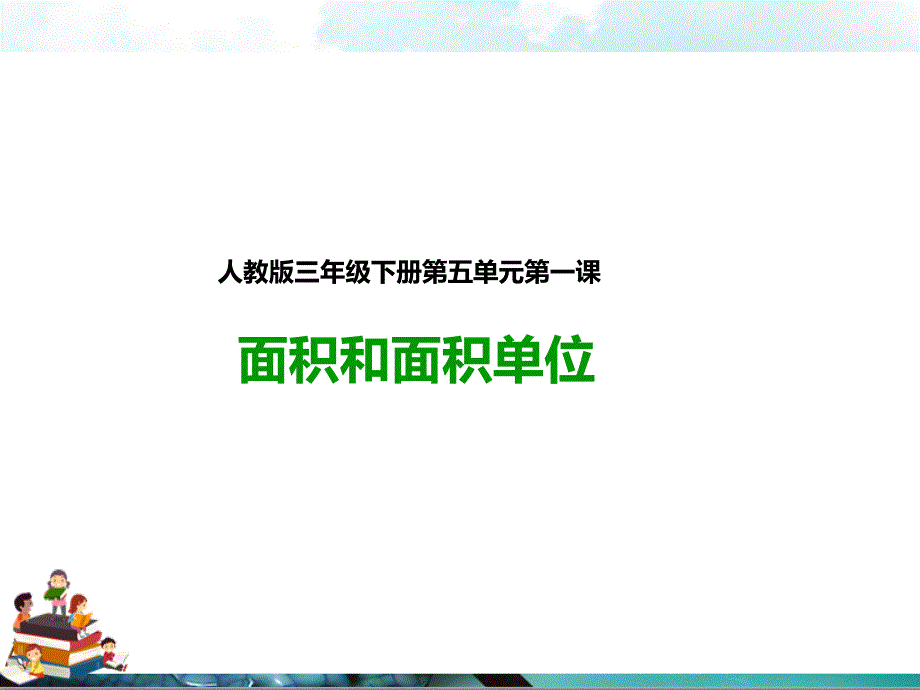 人教版三年级下册第五单元第一课

面积和面积单位